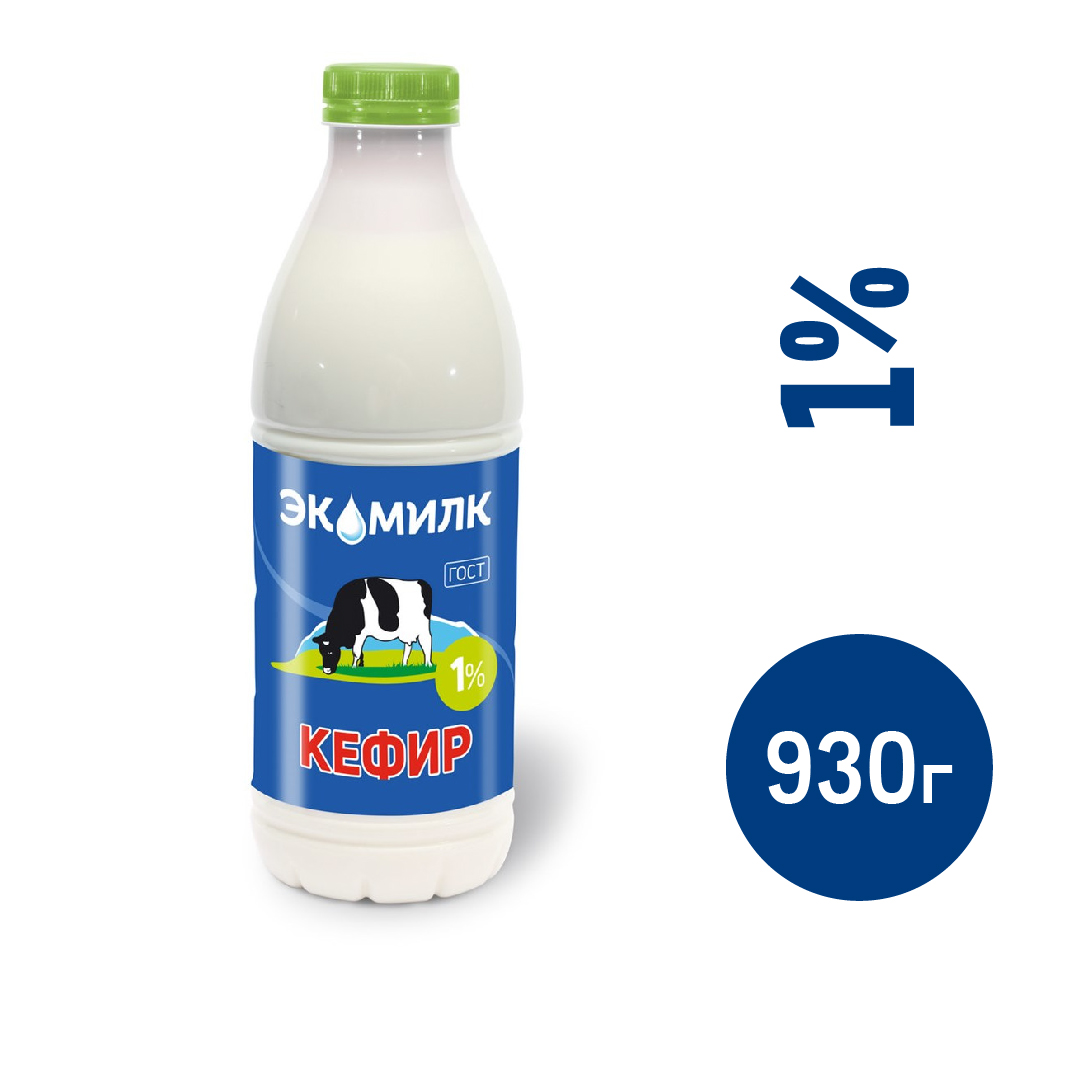 ЭКОМИЛК
ГОСТ
1%
КЕФИР

1%

930г